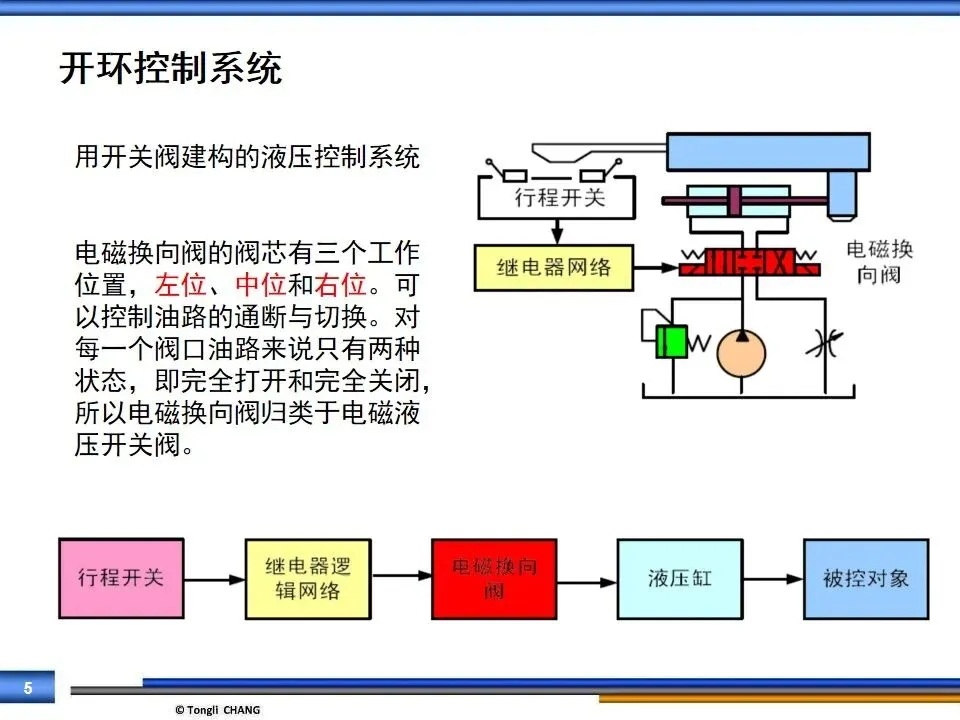 开环控制系统

用开关阀建构的液压控制系统

电磁换向阀的阀芯有三个工作位置，左位、中位和右位。可以控制油路的通断与切换。对每一个阀口油路来说只有两种状态，即完全打开和完全关闭，所以电磁换向阀归类于电磁液压开关阀。

行程开关

继电器网络

电磁换向阀

行程开关

继电器逻辑网络

电磁换向阀

液压缸

被控对象

5

© Tongli CHANG